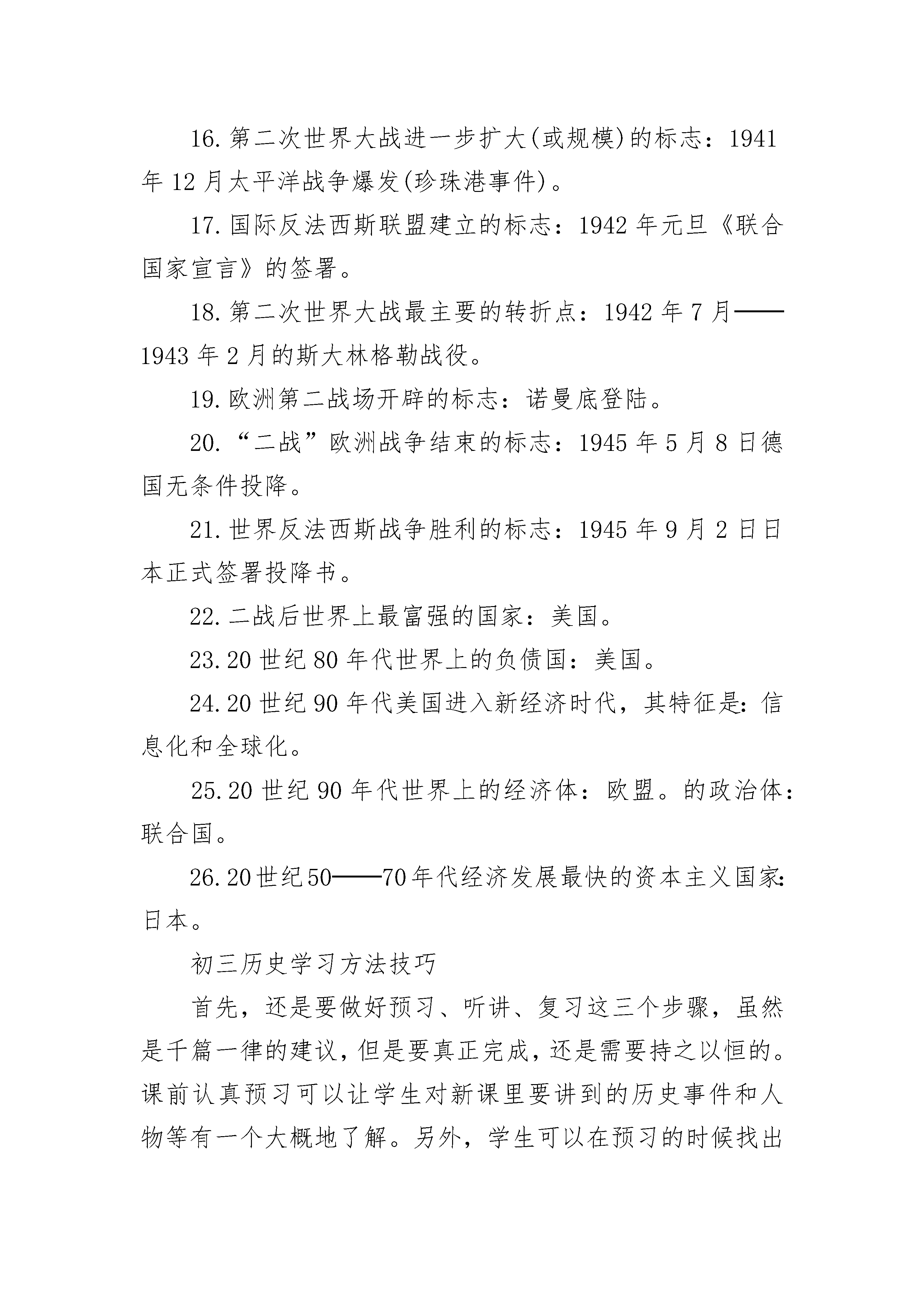 16.第二次世界大战进一步扩大(或规模)的标志：1941年12月太平洋战争爆发(珍珠港事件)。

17.国际反法西斯联盟建立的标志：1942年元旦《联合国家宣言》的签署。

18.第二次世界大战最主要的转折点：1942年7月——1943年2月的斯大林格勒战役。

19.欧洲第二战场开辟的标志：诺曼底登陆。

20.“二战”欧洲战争结束的标志：1945年5月8日德国无条件投降。

21.世界反法西斯战争胜利的标志：1945年9月2日日本正式签署投降书。

22.二战后世界上最富强的国家：美国。

23.20世纪80年代世界上的负债国：美国。

24.20世纪90年代美国进入新经济时代，其特征是:信息化和全球化。

25.20世纪90年代世界上的经济体：欧盟。的政治体：联合国。

26.20世纪50——70年代经济发展最快的资本主义国家:日本。

初三历史学习方法技巧

首先，还是要做好预习、听讲、复习这三个步骤，虽然是千篇一律的建议，但是要真正完成，还是需要持之以恒的。课前认真预习可以让学生对新课里要讲到的历史事件和人物等有一个大概地了解。另外，学生可以在预习的时候找出